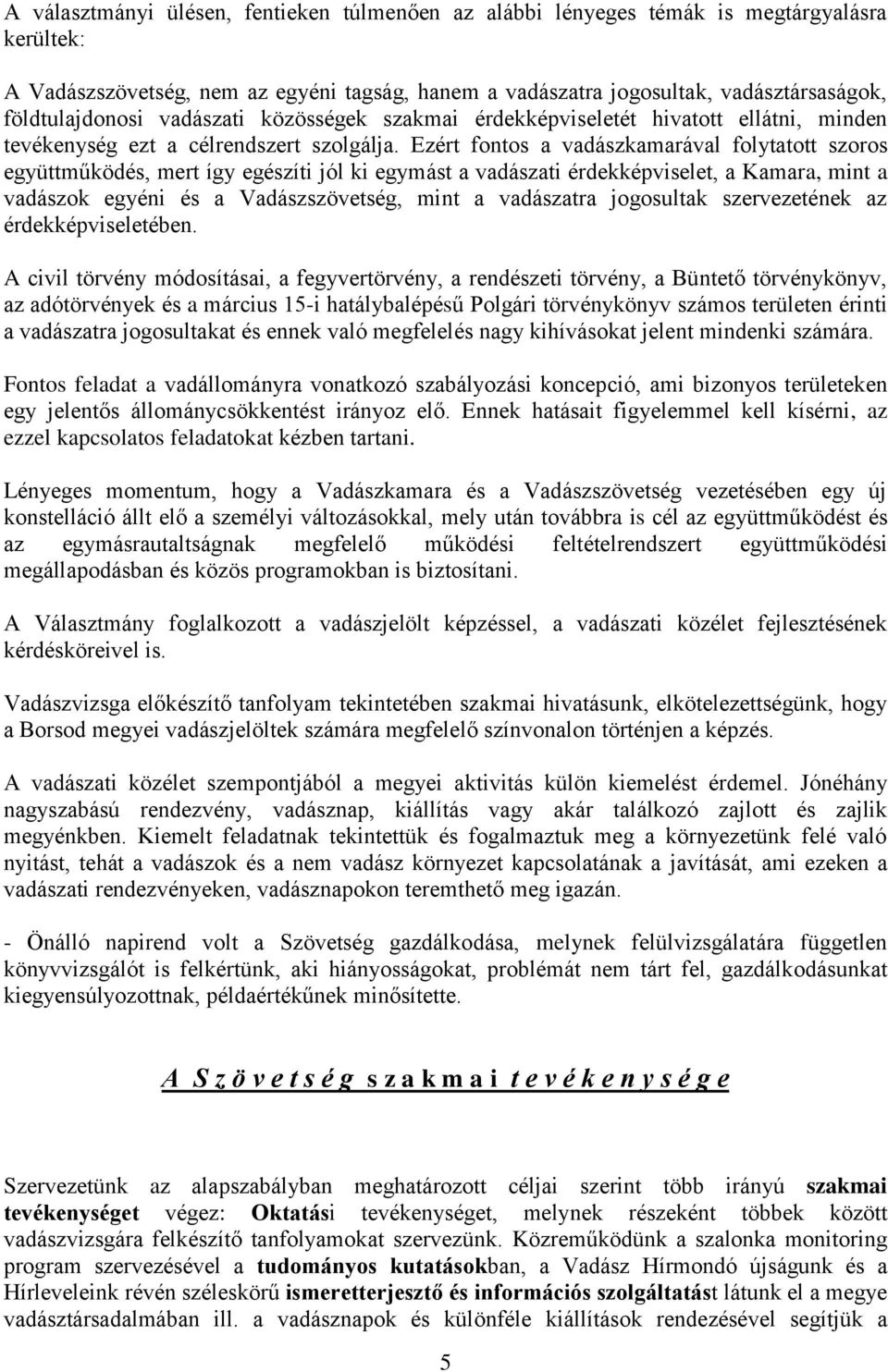 A választmányi ülésen, fentieken túlmenően az alábbi lényeges témák is megtárgyalásra kerültek:

A Vadászszövetség, nem az egyéni tagság, hanem a vadászatra jogosultak, vadásztársaságok, földtulajdonosi vadászati közösségek szakmai érdekképviseletét hivatott ellátni, minden tevékenység ezt a célrendszert szolgálja. Ezért fontos a vadászkamarával folytatott szoros együttműködés, mert így egészíti jól ki egymást a vadászati érdekképviselet, a Kamara, mint a vadászok egyéni és a Vadászszövetség, mint a vadászatra jogosultak szervezetének az érdekképviseletében.

A civil törvény módosításai, a fegyvertörvény, a rendészeti törvény, a Büntető törvénykönyv, az adótörvények és a március 15-i hatálybalépésű Polgári törvénykönyv számos területen érinti a vadászatra jogosultakat és ennek való megfelelés nagy kihívásokat jelent mindenki számára.

Fontos feladat a vadállományra vonatkozó szabályozási koncepció, ami bizonyos területeken egy jelentős állománycsökkentést irányoz elő. Ennek hatásait figyelemmel kell kísérni, az ezzel kapcsolatos feladatokat kézben tartani.

Lényeges momentum, hogy a Vadászkamara és a Vadászszövetség vezetésében egy új konstelláció állt elő a személyi változásokkal, mely után továbbra is cél az együttműködést és az egymásrautaltságnak megfelelő működési feltételrendszert együttműködési megállapodásban és közös programokban is biztosítani.

A Választmány foglalkozott a vadászjelölt képzéssel, a vadászati közélet fejlesztésének kérdésköreivel is.

Vadászvizsga előkészítő tanfolyam tekintetében szakmai hivatásunk, elkötelezettségünk, hogy a Borsod megyei vadászjelöltek számára megfelelő színvonalon történjen a képzés.

A vadászati közélet szempontjából a megyei aktivitás külön kiemelést érdemel. Jónéhány nagyszabású rendezvény, vadásznap, kiállítás vagy akár találkozó zajlott és zajlik megyénkben. Kiemelt feladatnak tekintettük és fogalmaztuk meg a környezetünk felé való nyitást, tehát a vadászok és a nem vadász környezet kapcsolatának a javítását, ami ezeken a vadászati rendezvényeken, vadásznapokon teremthető meg igazán.

- Önálló napirend volt a Szövetség gazdálkodása, melynek felülvizsgálatára független könyvvizsgálót is felkértünk, aki hiányosságokat, problémát nem tárt fel, gazdálkodásunkat kiegyensúlyozottnak, példaértékűnek minősítette.

A Szövetség szakmai tevékenysége

Szervezetünk az alapszabályban meghatározott céljai szerint több irányú szakmai tevékenységet végez: Oktatási tevékenységet, melynek részeként többek között vadászvizsgára felkészítő tanfolyamokat szervezünk. Közreműködünk a szalonka monitoring program szervezésével a tudományos kutatásokban, a Vadász Hírmondó újságunk és a Hírleveleink révén széleskörű ismeretterjesztő és információs szolgáltatást látunk el a megye vadásztársadalmában ill. a vadásznapok és különféle kiállítások rendezésével segítjük a

5